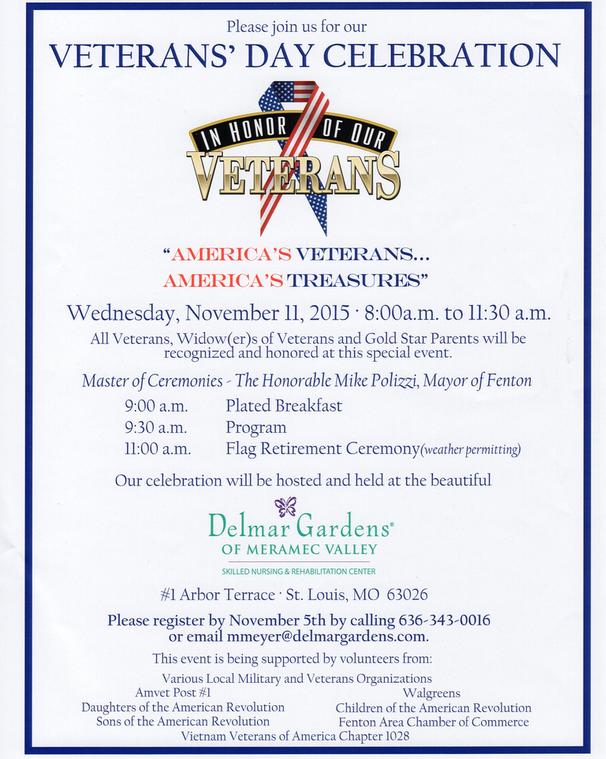 Please join us for our

VETERANS' DAY CELEBRATION

IN HONOR OF OUR

VETERANS

"AMERICA'S VETERANS...
AMERICA'S TREASURES"

Wednesday, November 11, 2015 · 8:00a.m. to 11:30 a.m.

All Veterans, Widow(er)s of Veterans and Gold Star Parents will be recognized and honored at this special event.

Master of Ceremonies - The Honorable Mike Polizzi, Mayor of Fenton

9:00 a.m. Plated Breakfast
9:30 a.m. Program
11:00 a.m. Flag Retirement Ceremony(weather permitting)

Our celebration will be hosted and held at the beautiful

Delmar Gardens®
OF MERAMEC VALLEY
SKILLED NURSING & REHABILITATION CENTER

#1 Arbor Terrace · St. Louis, MO 63026

Please register by November 5th by calling 636-343-0016 or email mmeyer@delmargardens.com.

This event is being supported by volunteers from:

Various Local Military and Veterans Organizations
Amvet Post #1
Daughters of the American Revolution
Sons of the American Revolution
Walgreens
Children of the American Revolution
Fenton Area Chamber of Commerce
Vietnam Veterans of America Chapter 1028